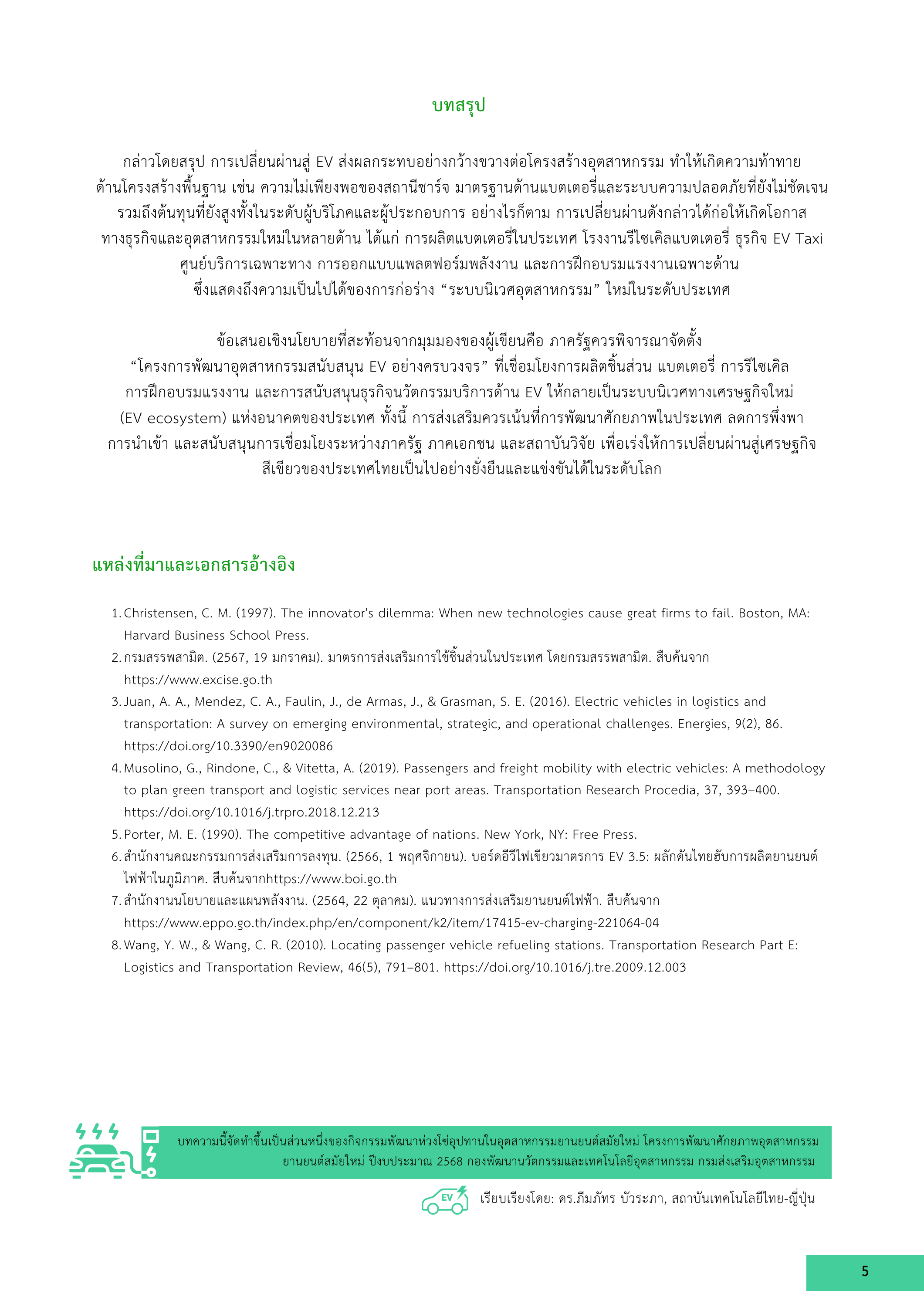 บทสรุป

กล่าวโดยสรุป การเปลี่ยนผ่านสู่ EV ส่งผลกระทบอย่างกว้างขวางต่อโครงสร้างอุตสาหกรรม ทำให้เกิดความท้าทายด้านโครงสร้างพื้นฐาน เช่น ความไม่เพียงพอของสถานีชาร์จ มาตรฐานด้านแบตเตอรี่และระบบความปลอดภัยที่ยังไม่ชัดเจน รวมถึงต้นทุนที่ยังสูงทั้งในระดับผู้บริโภคและผู้ประกอบการ อย่างไรก็ตาม การเปลี่ยนผ่านดังกล่าวได้ก่อให้เกิดโอกาสทางธุรกิจและอุตสาหกรรมใหม่ในหลายด้าน ได้แก่ การผลิตแบตเตอรี่ในประเทศ โรงงานรีไซเคิลแบตเตอรี่ ธุรกิจ EV Taxi ศูนย์บริการเฉพาะทาง การออกแบบแพลตฟอร์มพลังงาน และการฝึกอบรมแรงงานเฉพาะด้าน ซึ่งแสดงถึงความเป็นไปได้ของการก่อร่าง “ระบบนิเวศอุตสาหกรรม” ใหม่ในระดับประเทศ

ข้อเสนอเชิงนโยบายที่สะท้อนจากมุมมองของผู้เขียนคือ ภาครัฐควรพิจารณาจัดตั้ง “โครงการพัฒนาอุตสาหกรรมสนับสนุน EV อย่างครบวงจร” ที่เชื่อมโยงการผลิตชิ้นส่วน แบตเตอรี่ การรีไซเคิล การฝึกอบรมแรงงาน และการสนับสนุนธุรกิจนวัตกรรมบริการด้าน EV ให้กลายเป็นระบบนิเวศทางเศรษฐกิจใหม่ (EV ecosystem) แห่งอนาคตของประเทศ ทั้งนี้ การส่งเสริมควรเน้นที่การพัฒนาศักยภาพในประเทศ ลดการพึ่งพาการนำเข้า และสนับสนุนการเชื่อมโยงระหว่างภาครัฐ ภาคเอกชน และสถาบันวิจัย เพื่อเร่งให้การเปลี่ยนผ่านสู่เศรษฐกิจสีเขียวของประเทศไทยเป็นไปอย่างยั่งยืนและแข่งขันได้ในระดับโลก

แหล่งที่มาและเอกสารอ้างอิง

1. Christensen, C. M. (1997). The innovator's dilemma: When new technologies cause great firms to fail. Boston, MA: Harvard Business School Press.
2. กรมสรรพสามิต. (2567, 19 มกราคม). มาตรการส่งเสริมการใช้ชิ้นส่วนในประเทศ โดยกรมสรรพสามิต. สืบค้นจาก https://www.excise.go.th
3. Juan, A. A., Mendez, C. A., Faulin, J., de Armas, J., & Grasman, S. E. (2016). Electric vehicles in logistics and transportation: A survey on emerging environmental, strategic, and operational challenges. Energies, 9(2), 86. https://doi.org/10.3390/en9020086
4. Musolino, G., Rindone, C., & Vitetta, A. (2019). Passengers and freight mobility with electric vehicles: A methodology to plan green transport and logistic services near port areas. Transportation Research Procedia, 37, 393–400. https://doi.org/10.1016/j.trpro.2018.12.213
5. Porter, M. E. (1990). The competitive advantage of nations. New York, NY: Free Press.
6. สำนักงานคณะกรรมการส่งเสริมการลงทุน. (2566, 1 พฤศจิกายน). บอร์ดอีวีไฟเขียวมาตรการ EV 3.5: ผลักดันไทยฮับการผลิตยานยนต์ไฟฟ้าในภูมิภาค. สืบค้นจากhttps://www.boi.go.th
7. สำนักงานนโยบายและแผนพลังงาน. (2564, 22 ตุลาคม). แนวทางการส่งเสริมยานยนต์ไฟฟ้า. สืบค้นจาก https://www.eppo.go.th/index.php/en/component/k2/item/17415-ev-charging-221064-04
8. Wang, Y. W., & Wang, C. R. (2010). Locating passenger vehicle refueling stations. Transportation Research Part E: Logistics and Transportation Review, 46(5), 791–801. https://doi.org/10.1016/j.tre.2009.12.003

บทความนี้จัดทำขึ้นเป็นส่วนหนึ่งของกิจกรรมพัฒนาห่วงโซ่อุปทานในอุตสาหกรรมยานยนต์สมัยใหม่ โครงการพัฒนาศักยภาพอุตสาหกรรมยานยนต์สมัยใหม่ ปีงบประมาณ 2568 กองพัฒนานวัตกรรมและเทคโนโลยีอุตสาหกรรม กรมส่งเสริมอุตสาหกรรม

EV

เรียบเรียงโดย: ดร.ภีมภัทร บัวระภา, สถาบันเทคโนโลยีไทย-ญี่ปุ่น

5